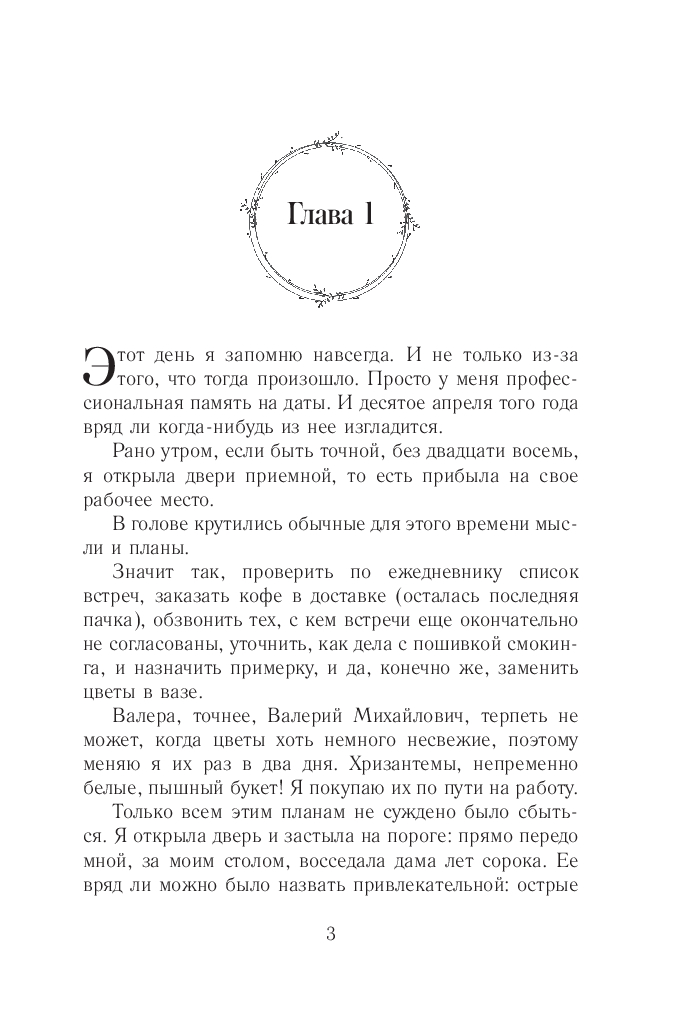 Глава 1

Этот день я запомню навсегда. И не только из-за того, что тогда произошло. Просто у меня профессиональная память на даты. И десятое апреля того года вряд ли когда-нибудь из нее изгладится.

Рано утром, если быть точной, без двадцати восемь, я открыла двери приемной, то есть прибыла на свое рабочее место.

В голове крутились обычные для этого времени мысли и планы.

Значит так, проверить по ежедневнику список встреч, заказать кофе в доставке (осталась последняя пачка), обзвонить тех, с кем встречи еще окончательно не согласованы, уточнить, как дела с пошивкой смокинга, и назначить примерку, и да, конечно же, заменить цветы в вазе.

Валера, точнее, Валерий Михайлович, терпеть не может, когда цветы хоть немного несвежие, поэтому меняю я их раз в два дня. Хризантемы, непременно белые, пышный букет! Я покупаю их по пути на работу.

Только всем этим планам не суждено было сбыться. Я открыла дверь и застыла на пороге: прямо передо мной, за моим столом, восседала дама лет сорока. Ее вряд ли можно было назвать привлекательной: острые

3